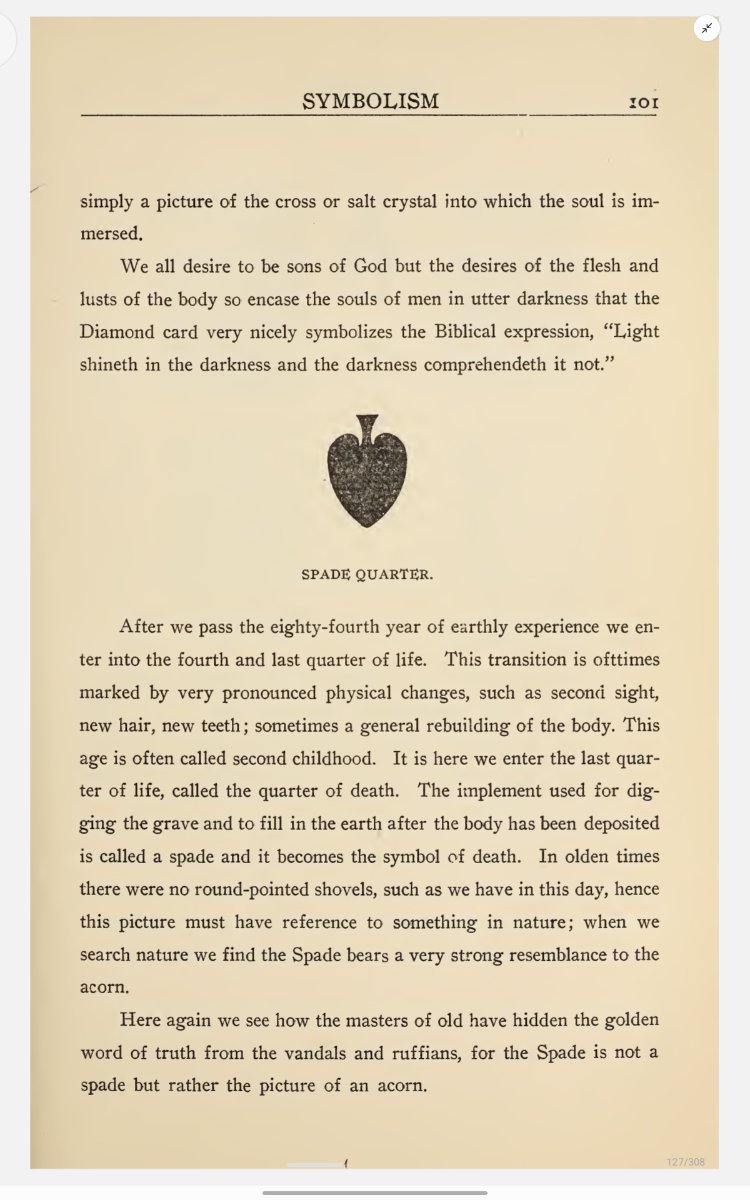 SYMBOLISM 101

simply a picture of the cross or salt crystal into which the soul is immersed.

We all desire to be sons of God but the desires of the flesh and lusts of the body so encase the souls of men in utter darkness that the Diamond card very nicely symbolizes the Biblical expression, "Light shineth in the darkness and the darkness comprehendeth it not."

SPADE QUARTER.

After we pass the eighty-fourth year of earthly experience we enter into the fourth and last quarter of life. This transition is ofttimes marked by very pronounced physical changes, such as second sight, new hair, new teeth; sometimes a general rebuilding of the body. This age is often called second childhood. It is here we enter the last quarter of life, called the quarter of death. The implement used for digging the grave and to fill in the earth after the body has been deposited is called a spade and it becomes the symbol of death. In olden times there were no round-pointed shovels, such as we have in this day, hence this picture must have reference to something in nature; when we search nature we find the Spade bears a very strong resemblance to the acorn.

Here again we see how the masters of old have hidden the golden word of truth from the vandals and ruffians, for the Spade is not a spade but rather the picture of an acorn.

127/308